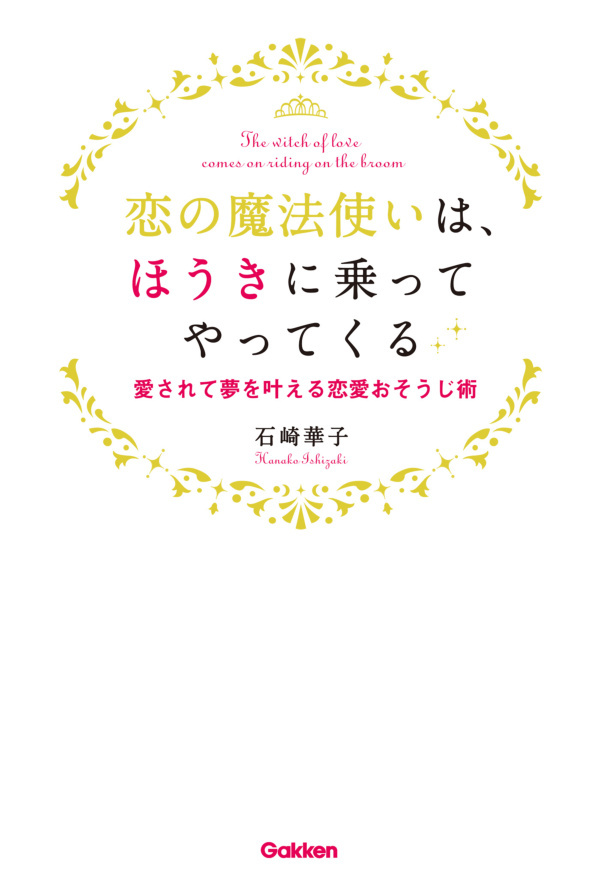 The witch of love
comes on riding on the broom

恋の魔法使いは、
ほうきに乗って
やってくる

愛されて夢を叶える恋愛おそうじ術

石崎華子
Hanako Ishizaki

Gakken